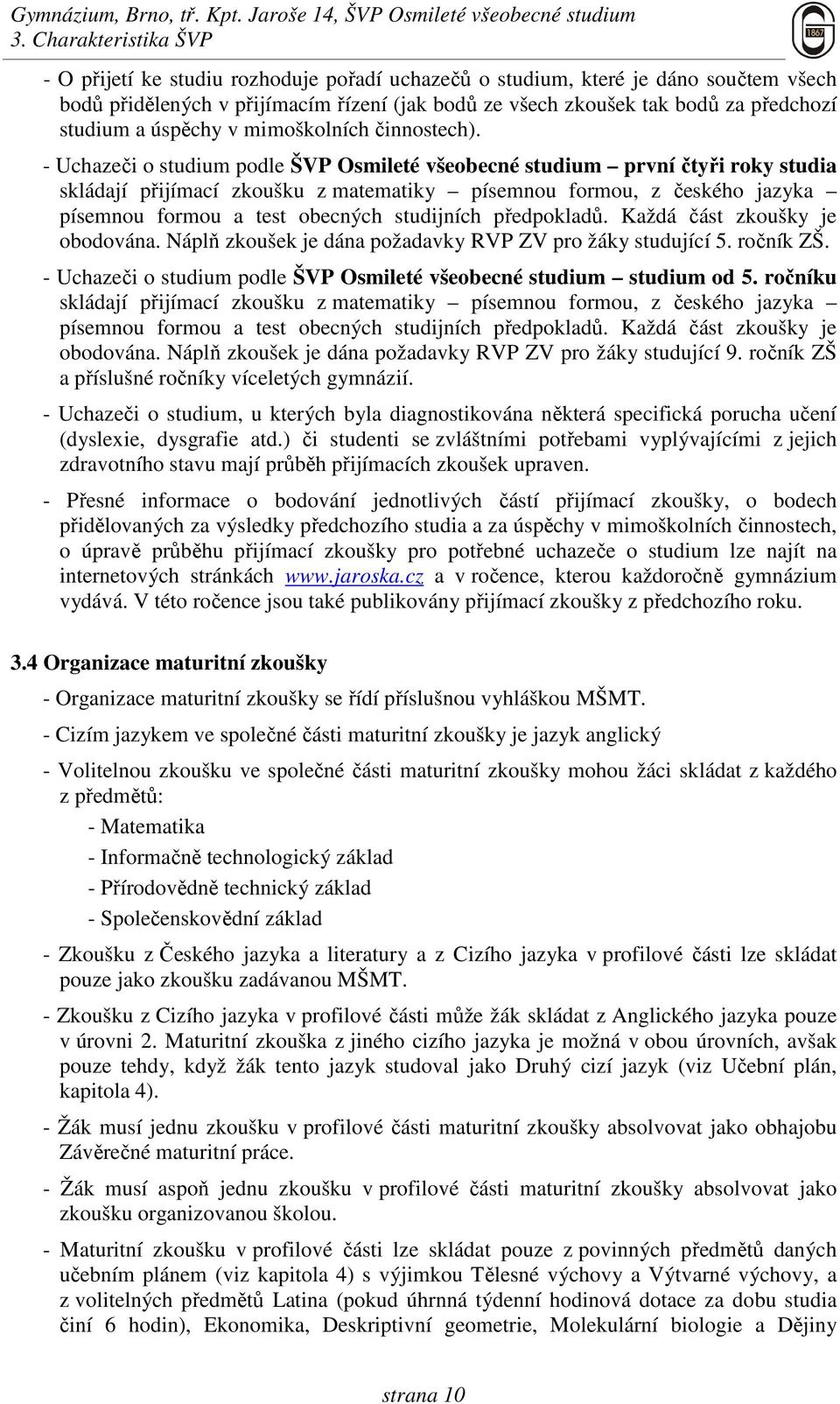 Gymnázium, Brno, tř. Kpt. Jaroše 14, ŠVP Osmileté všeobecné studium
3. Charakteristika ŠVP

1867

- O přijetí ke studiu rozhoduje pořadí uchazečů o studium, které je dáno součtem všech bodů přidělených v přijímacím řízení (jak bodů ze všech zkoušek tak bodů za předchozí studium a úspěchy v mimoškolních činnostech).

- Uchazeči o studium podle ŠVP Osmileté všeobecné studium – první čtyři roky studia skládají přijímací zkoušku z matematiky – písemnou formou, z českého jazyka – písemnou formou a test obecných studijních předpokladů. Každá část zkoušky je obodována. Náplň zkoušek je dána požadavky RVP ZV pro žáky studující 5. ročník ZŠ.

- Uchazeči o studium podle ŠVP Osmileté všeobecné studium – studium od 5. ročníku skládají přijímací zkoušku z matematiky – písemnou formou, z českého jazyka – písemnou formou a test obecných studijních předpokladů. Každá část zkoušky je obodována. Náplň zkoušek je dána požadavky RVP ZV pro žáky studující 9. ročník ZŠ a příslušné ročníky víceletých gymnázií.

- Uchazeči o studium, u kterých byla diagnostikována některá specifická porucha učení (dyslexie, dysgrafie atd.) či studenti se zvláštními potřebami vyplývajícími z jejich zdravotního stavu mají průběh přijímacích zkoušek upraven.

- Přesné informace o bodování jednotlivých částí přijímací zkoušky, o bodech přidělovaných za výsledky předchozího studia a za úspěchy v mimoškolních činnostech, o úpravě průběhu přijímací zkoušky pro potřebné uchazeče o studium lze najít na internetových stránkách www.jaroska.cz a v ročence, kterou každoročně gymnázium vydává. V této ročence jsou také publikovány přijímací zkoušky z předchozího roku.

3.4 Organizace maturitní zkoušky

- Organizace maturitní zkoušky se řídí příslušnou vyhláškou MŠMT.

- Cizím jazykem ve společné části maturitní zkoušky je jazyk anglický

- Volitelnou zkoušku ve společné části maturitní zkoušky mohou žáci skládat z každého z předmětů:
- Matematika
- Informačně technologický základ
- Přírodovědně technický základ
- Společenskovědní základ

- Zkoušku z Českého jazyka a literatury a z Cizího jazyka v profilové části lze skládat pouze jako zkoušku zadávanou MŠMT.

- Zkoušku z Cizího jazyka v profilové části může žák skládat z Anglického jazyka pouze v úrovni 2. Maturitní zkouška z jiného cizího jazyka je možná v obou úrovních, avšak pouze tehdy, když žák tento jazyk studoval jako Druhý cizí jazyk (viz Učební plán, kapitola 4).

- Žák musí jednu zkoušku v profilové části maturitní zkoušky absolvovat jako obhajobu Závěrečné maturitní práce.

- Žák musí aspoň jednu zkoušku v profilové části maturitní zkoušky absolvovat jako zkoušku organizovanou školou.

- Maturitní zkoušku v profilové části lze skládat pouze z povinných předmětů daných učebním plánem (viz kapitola 4) s výjimkou Tělesné výchovy a Výtvarné výchovy, a z volitelných předmětů Latina (pokud úhrnná týdenní hodinová dotace za dobu studia činí 6 hodin), Ekonomika, Deskriptivní geometrie, Molekulární biologie a Dějiny

strana 10